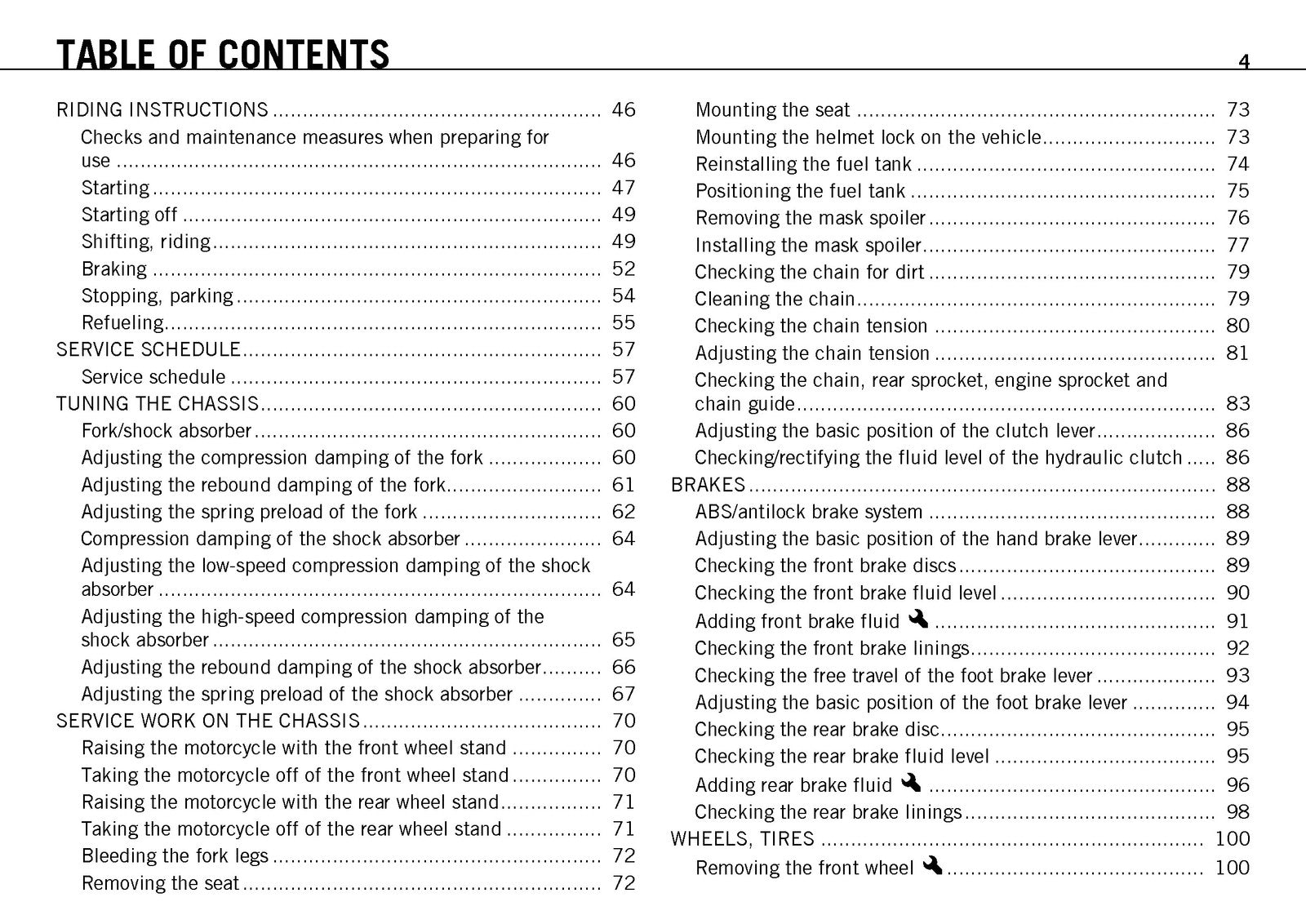 TABLE OF CONTENTS

4

RIDING INSTRUCTIONS 46
Checks and maintenance measures when preparing for use 46
Starting 47
Starting off 49
Shifting, riding 49
Braking 52
Stopping, parking 54
Refueling 55
SERVICE SCHEDULE 57
Service schedule 57
TUNING THE CHASSIS 60
Fork/shock absorber 60
Adjusting the compression damping of the fork 60
Adjusting the rebound damping of the fork 61
Adjusting the spring preload of the fork 62
Compression damping of the shock absorber 64
Adjusting the low-speed compression damping of the shock absorber 64
Adjusting the high-speed compression damping of the shock absorber 65
Adjusting the rebound damping of the shock absorber 66
Adjusting the spring preload of the shock absorber 67
SERVICE WORK ON THE CHASSIS 70
Raising the motorcycle with the front wheel stand 70
Taking the motorcycle off of the front wheel stand 70
Raising the motorcycle with the rear wheel stand 71
Taking the motorcycle off of the rear wheel stand 71
Bleeding the fork legs 72
Removing the seat 72

Mounting the seat 73
Mounting the helmet lock on the vehicle 73
Reinstalling the fuel tank 74
Positioning the fuel tank 75
Removing the mask spoiler 76
Installing the mask spoiler 77
Checking the chain for dirt 79
Cleaning the chain 79
Checking the chain tension 80
Adjusting the chain tension 81
Checking the chain, rear sprocket, engine sprocket and chain guide 83
Adjusting the basic position of the clutch lever 86
Checking/rectifying the fluid level of the hydraulic clutch 86
BRAKES 88
ABS/antilock brake system 88
Adjusting the basic position of the hand brake lever 89
Checking the front brake discs 89
Checking the front brake fluid level 90
Adding front brake fluid 91
Checking the front brake linings 92
Checking the free travel of the foot brake lever 93
Adjusting the basic position of the foot brake lever 94
Checking the rear brake disc 95
Checking the rear brake fluid level 95
Adding rear brake fluid 96
Checking the rear brake linings 98
WHEELS, TIRES 100
Removing the front wheel 100